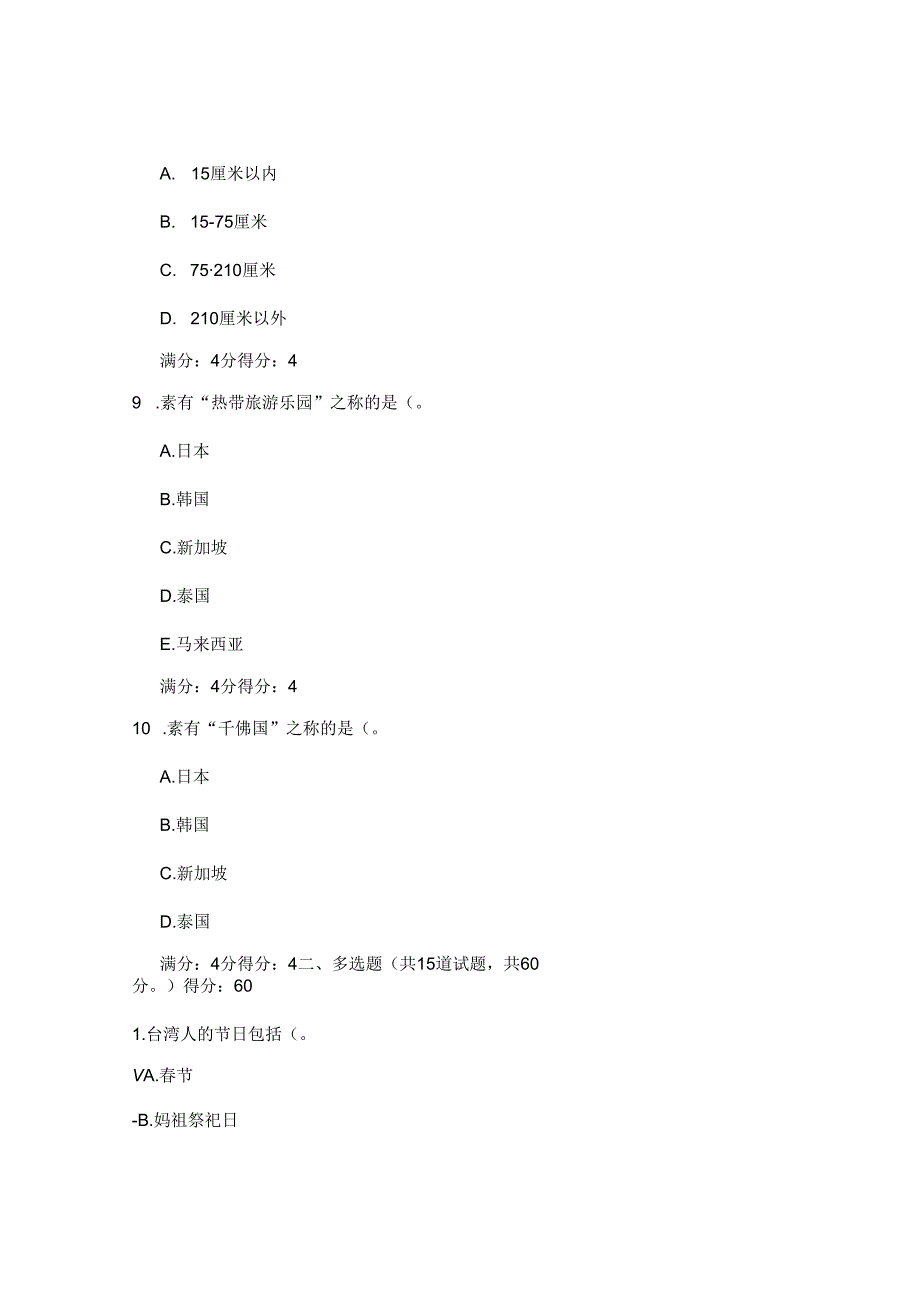 A. 15厘米以内

B. 15-75厘米

C. 75·210厘米

D. 210厘米以外

满分：4分得分：4

9 .素有“热带旅游乐园”之称的是（。

A.日本

B.韩国

C.新加坡

D.泰国

E.马来西亚

满分：4分得分：4

10 .素有“千佛国”之称的是（。

A.日本

B.韩国

C.新加坡

D.泰国

满分：4分得分：4二、多选题（共15道试题，共60分。）得分：60

1.台湾人的节日包括（。

VA.春节

-B.妈祖祭祀日